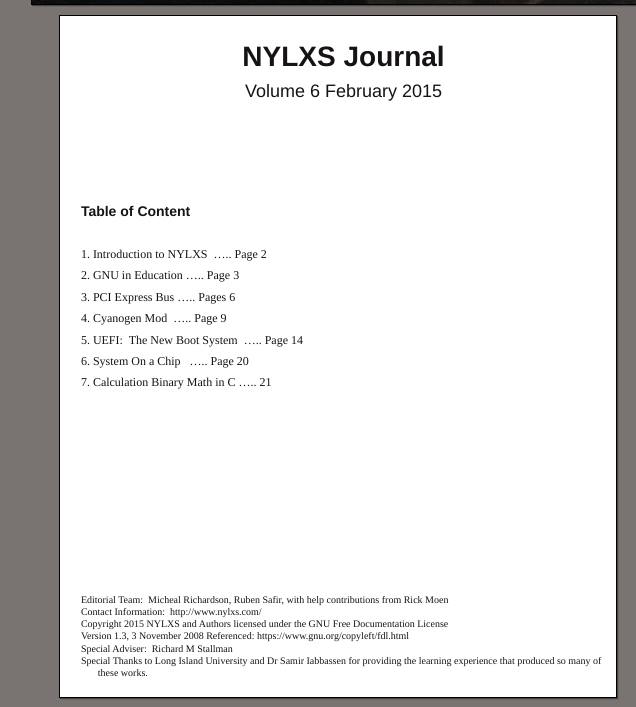 NYLXS Journal

Volume 6 February 2015

Table of Content

1. Introduction to NYLXS ….. Page 2
2. GNU in Education ….. Page 3
3. PCI Express Bus ….. Pages 6
4. Cyanogen Mod ….. Page 9
5. UEFI: The New Boot System ….. Page 14
6. System On a Chip ….. Page 20
7. Calculation Binary Math in C ….. 21

Editorial Team: Micheal Richardson, Ruben Safir, with help contributions from Rick Moen
Contact Information: http://www.nylxs.com/
Copyright 2015 NYLXS and Authors licensed under the GNU Free Documentation License Version 1.3, 3 November 2008 Referenced: https://www.gnu.org/copyleft/fdl.html
Special Adviser: Richard M Stallman
Special Thanks to Long Island University and Dr Samir Iabbassen for providing the learning experience that produced so many of these works.